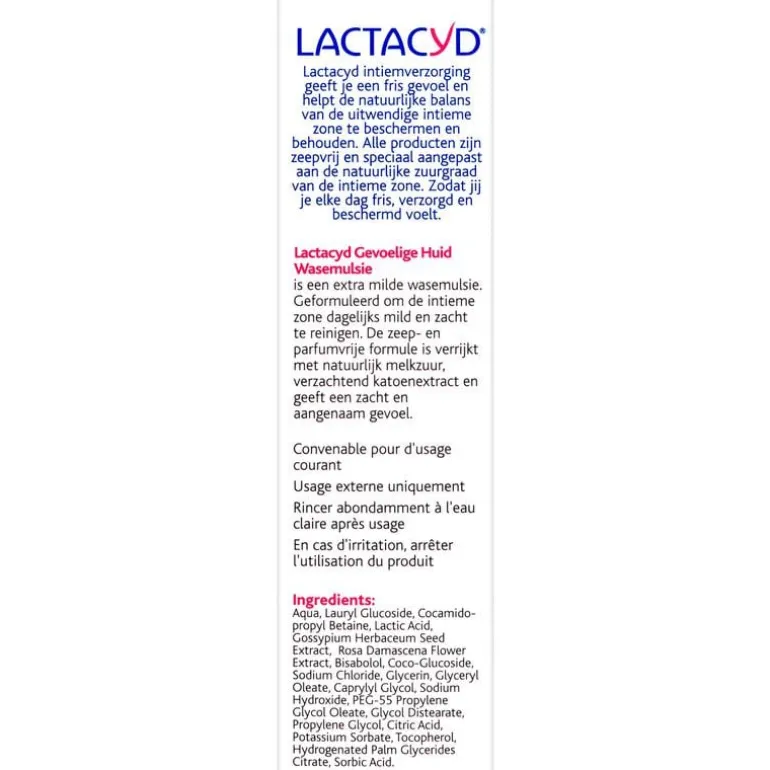 LACTACYD®

Lactacyd intiemverzorging geeft je een fris gevoel en helpt de natuurlijke balans van de uitwendige intieme zone te beschermen en behouden. Alle producten zijn zeepvrij en speciaal aangepast aan de natuurlijke zuurgraad van de intieme zone. Zodat jij je elke dag fris, verzorgd en beschermd voelt.

Lactacyd Gevoelige Huid Wasemulsie
is een extra milde wasemulsie. Geformuleerd om de intieme zone dagelijks mild en zacht te reinigen. De zeep- en parfumvrije formule is verrijkt met natuurlijk melkzuur, verzachtend katoenextract en geeft een zacht en aangenaam gevoel.

Convenable pour d'usage courant

Usage externe uniquement

Rincer abondamment à l'eau claire après usage

En cas d'irritation, arrêter l'utilisation du produit

Ingredients:
Aqua, Lauryl Glucoside, Cocamidopropyl Betaine, Lactic Acid, Gossypium Herbaceum Seed Extract, Rosa Damascena Flower Extract, Bisabolol, Coco-Glucoside, Sodium Chloride, Glycerin, Glyceryl Oleate, Caprylyl Glycol, Sodium Hydroxide, PEG-55 Propylene Glycol Oleate, Glycol Distearate, Propylene Glycol, Citric Acid, Potassium Sorbate, Tocopherol, Hydrogenated Palm Glycerides Citrate, Sorbic Acid.